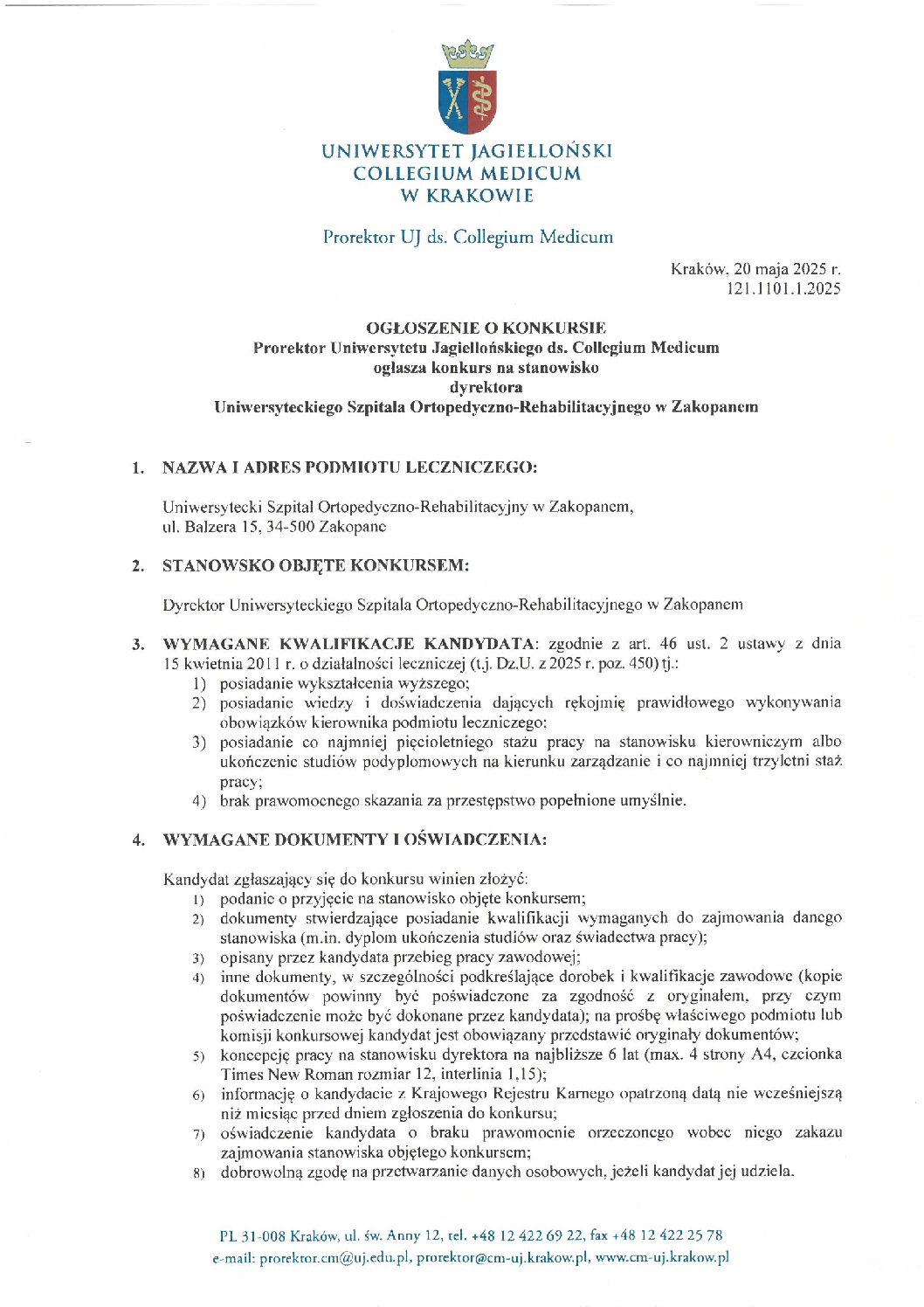 UNIWERSYTET JAGIELLOŃSKI
COLLEGIUM MEDICUM
W KRAKOWIE

Prorektor UJ ds. Collegium Medicum

Kraków, 20 maja 2025 r.
121.1101.1.2025

OGŁOSZENIE O KONKURSIE
Prorektor Uniwersytetu Jagiellońskiego ds. Collegium Medicum
ogłasza konkurs na stanowisko
dyrektora
Uniwersyteckiego Szpitala Ortopedyczno-Rehabilitacyjnego w Zakopanem

1. NAZWA I ADRES PODMIOTU LECZNICZEGO:

Uniwersytecki Szpital Ortopedyczno-Rehabilitacyjny w Zakopanem,
ul. Balzera 15, 34-500 Zakopane

2. STANOWSKO OBJĘTE KONKURSEM:

Dyrektor Uniwersyteckiego Szpitala Ortopedyczno-Rehabilitacyjnego w Zakopanem

3. WYMAGANE KWALIFIKACJE KANDYDATA: zgodnie z art. 46 ust. 2 ustawy z dnia 15 kwietnia 2011 r. o działalności leczniczej (t.j. Dz.U. z 2025 r. poz. 450) tj.:
1) posiadanie wykształcenia wyższego;
2) posiadanie wiedzy i doświadczenia dających rękojmię prawidłowego wykonywania obowiązków kierownika podmiotu leczniczego;
3) posiadanie co najmniej pięcioletniego stażu pracy na stanowisku kierowniczym albo ukończenie studiów podyplomowych na kierunku zarządzanie i co najmniej trzyletni staż pracy;
4) brak prawomocnego skazania za przestępstwo popełnione umyślnie.

4. WYMAGANE DOKUMENTY I OŚWIADCZENIA:

Kandydat zgłaszający się do konkursu winien złożyć:
1) podanie o przyjęcie na stanowisko objęte konkursem;
2) dokumenty stwierdzające posiadanie kwalifikacji wymaganych do zajmowania danego stanowiska (m.in. dyplom ukończenia studiów oraz świadectwa pracy);
3) opisany przez kandydata przebieg pracy zawodowej;
4) inne dokumenty, w szczególności podkreślające dorobek i kwalifikacje zawodowe (kopie dokumentów powinny być poświadczone za zgodność z oryginałem, przy czym poświadczenie może być dokonane przez kandydata); na prośbę właściwego podmiotu lub komisji konkursowej kandydat jest obowiązany przedstawić oryginały dokumentów;
5) koncepcję pracy na stanowisku dyrektora na najbliższe 6 lat (max. 4 strony A4, czcionka Times New Roman rozmiar 12, interlinia 1,15);
6) informację o kandydacie z Krajowego Rejestru Karnego opatrzoną datą nie wcześniejszą niż miesiąc przed dniem zgłoszenia do konkursu;
7) oświadczenie kandydata o braku prawomocnie orzeczonego wobec niego zakazu zajmowania stanowiska objętego konkursem;
8) dobrowolną zgodę na przetwarzanie danych osobowych, jeżeli kandydat jej udziela.

PL 31-008 Kraków, ul. św. Anny 12, tel. +48 12 422 69 22, fax +48 12 422 25 78
e-mail: prorektor.cm@uj.edu.pl, prorektor@cm-uj.krakow.pl, www.cm-uj.krakow.pl